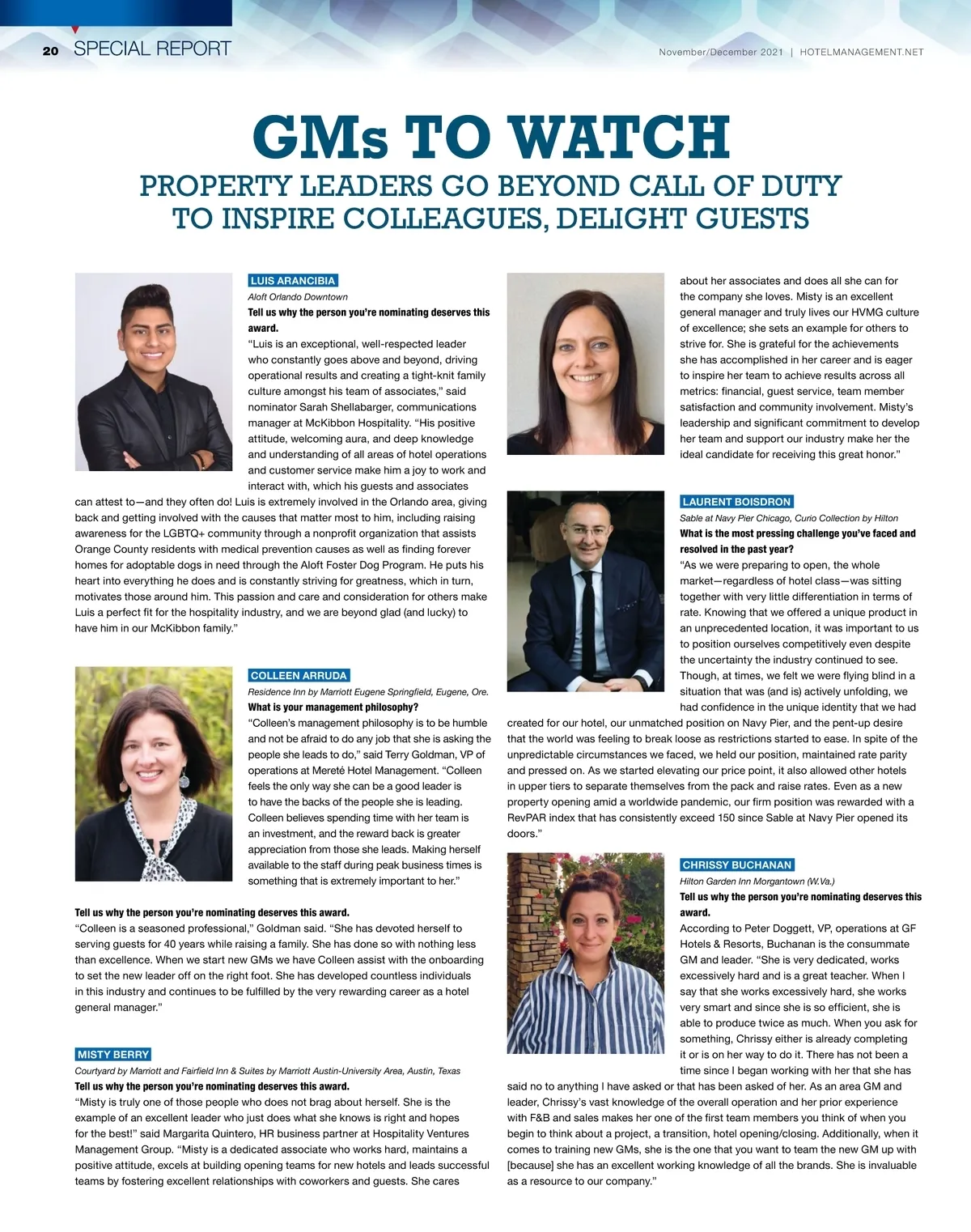 20 SPECIAL REPORT

November/December 2021 | HOTELMANAGEMENT.NET

GMs TO WATCH

PROPERTY LEADERS GO BEYOND CALL OF DUTY TO INSPIRE COLLEAGUES, DELIGHT GUESTS

LUIS ARANCIBIA

Aloft Orlando Downtown

Tell us why the person you're nominating deserves this award.

"Luis is an exceptional, well-respected leader who constantly goes above and beyond, driving operational results and creating a tight-knit family culture amongst his team of associates," said nominator Sarah Shellabarger, communications manager at McKibbon Hospitality. "His positive attitude, welcoming aura, and deep knowledge and understanding of all areas of hotel operations and customer service make him a joy to work and interact with, which his guests and associates can attest to—and they often do! Luis is extremely involved in the Orlando area, giving back and getting involved with the causes that matter most to him, including raising awareness for the LGBTQ+ community through a nonprofit organization that assists Orange County residents with medical prevention causes as well as finding forever homes for adoptable dogs in need through the Aloft Foster Dog Program. He puts his heart into everything he does and is constantly striving for greatness, which in turn, motivates those around him. This passion and care and consideration for others make Luis a perfect fit for the hospitality industry, and we are beyond glad (and lucky) to have him in our McKibbon family."

COLLEEN ARRUDA

Residence Inn by Marriott Eugene Springfield, Eugene, Ore.

What is your management philosophy?

"Colleen's management philosophy is to be humble and not be afraid to do any job that she is asking the people she leads to do," said Terry Goldman, VP of operations at Mereté Hotel Management. "Colleen feels the only way she can be a good leader is to have the backs of the people she is leading. Colleen believes spending time with her team is an investment, and the reward back is greater appreciation from those she leads. Making herself available to the staff during peak business times is something that is extremely important to her."

Tell us why the person you're nominating deserves this award.

"Colleen is a seasoned professional," Goldman said. "She has devoted herself to serving guests for 40 years while raising a family. She has done so with nothing less than excellence. When we start new GMs we have Colleen assist with the onboarding to set the new leader off on the right foot. She has developed countless individuals in this industry and continues to be fulfilled by the very rewarding career as a hotel general manager."

MISTY BERRY

Courtyard by Marriott and Fairfield Inn & Suites by Marriott Austin-University Area, Austin, Texas

Tell us why the person you're nominating deserves this award.

"Misty is truly one of those people who does not brag about herself. She is the example of an excellent leader who just does what she knows is right and hopes for the best!" said Margarita Quintero, HR business partner at Hospitality Ventures Management Group. "Misty is a dedicated associate who works hard, maintains a positive attitude, excels at building opening teams for new hotels and leads successful teams by fostering excellent relationships with coworkers and guests. She cares about her associates and does all she can for the company she loves. Misty is an excellent general manager and truly lives our HVMG culture of excellence; she sets an example for others to strive for. She is grateful for the achievements she has accomplished in her career and is eager to inspire her team to achieve results across all metrics: financial, guest service, team member satisfaction and community involvement. Misty's leadership and significant commitment to develop her team and support our industry make her the ideal candidate for receiving this great honor."

LAURENT BOISDRON

Sable at Navy Pier Chicago, Curio Collection by Hilton

What is the most pressing challenge you've faced and resolved in the past year?

"As we were preparing to open, the whole market—regardless of hotel class—was sitting together with very little differentiation in terms of rate. Knowing that we offered a unique product in an unprecedented location, it was important to us to position ourselves competitively even despite the uncertainty the industry continued to see. Though, at times, we felt we were flying blind in a situation that was (and is) actively unfolding, we had confidence in the unique identity that we had created for our hotel, our unmatched position on Navy Pier, and the pent-up desire that the world was feeling to break loose as restrictions started to ease. In spite of the unpredictable circumstances we faced, we held our position, maintained rate parity and pressed on. As we started elevating our price point, it also allowed other hotels in upper tiers to separate themselves from the pack and raise rates. Even as a new property opening amid a worldwide pandemic, our firm position was rewarded with a RevPAR index that has consistently exceed 150 since Sable at Navy Pier opened its doors."

CHRISSY BUCHANAN

Hilton Garden Inn Morgantown (W.Va.)

Tell us why the person you're nominating deserves this award.

According to Peter Doggett, VP, operations at GF Hotels & Resorts, Buchanan is the consummate GM and leader. "She is very dedicated, works excessively hard and is a great teacher. When I say that she works excessively hard, she works very smart and since she is so efficient, she is able to produce twice as much. When you ask for something, Chrissy either is already completing it or is on her way to do it. There has not been a time since I began working with her that she has said no to anything I have asked or that has been asked of her. As an area GM and leader, Chrissy's vast knowledge of the overall operation and her prior experience with F&B and sales makes her one of the first team members you think of when you begin to think about a project, a transition, hotel opening/closing. Additionally, when it comes to training new GMs, she is the one that you want to team the new GM up with [because] she has an excellent working knowledge of all the brands. She is invaluable as a resource to our company."